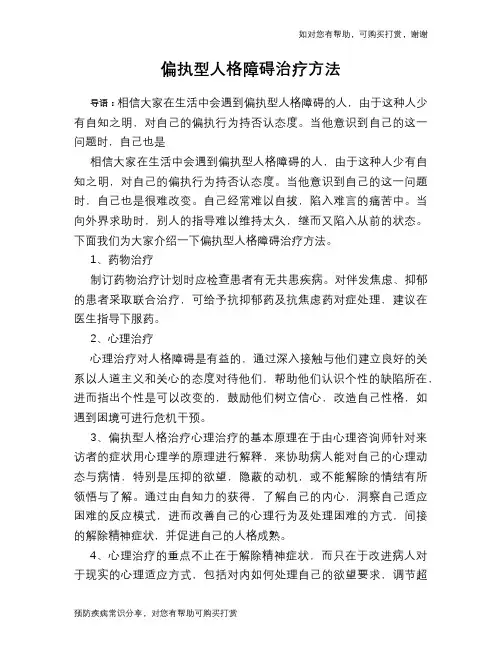 如对您有帮助，可购买打赏，谢谢

偏执型人格障碍治疗方法

导语：相信大家在生活中会遇到偏执型人格障碍的人，由于这种人少有自知之明，对自己的偏执行为持否认态度。当他意识到自己的这一问题时，自己也是

相信大家在生活中会遇到偏执型人格障碍的人，由于这种人少有自知之明，对自己的偏执行为持否认态度。当他意识到自己的这一问题时，自己也是很难改变。自己经常难以自拔，陷入难言的痛苦中。当向外界求助时，别人的指导难以维持太久，继而又陷入从前的状态。下面我们为大家介绍一下偏执型人格障碍治疗方法。

1、药物治疗

制订药物治疗计划时应检查患者有无共患疾病。对伴发焦虑、抑郁的患者采取联合治疗，可给予抗抑郁药及抗焦虑药对症处理，建议在医生指导下服药。

2、心理治疗

心理治疗对人格障碍是有益的，通过深入接触与他们建立良好的关系以人道主义和关心的态度对待他们，帮助他们认识个性的缺陷所在，进而指出个性是可以改变的，鼓励他们树立信心，改造自己性格，如遇到困境可进行危机干预。

3、偏执型人格治疗心理治疗的基本原理在于由心理咨询师针对来访者的症状用心理学的原理进行解释，来协助病人能对自己的心理动态与病情，特别是压抑的欲望，隐蔽的动机，或不能解除的情结有所领悟与了解。通过由自知力的获得，了解自己的内心，洞察自己适应困难的反应模式，进而改善自己的心理行为及处理困难的方式，间接的解除精神症状，并促进自己的人格成熟。

4、心理治疗的重点不止在于解除精神症状，而只在于改进病人对于现实的心理适应方式，包括对内如何处理自己的欲望要求，调节超

预防疾病常识分享，对您有帮助可购买打赏